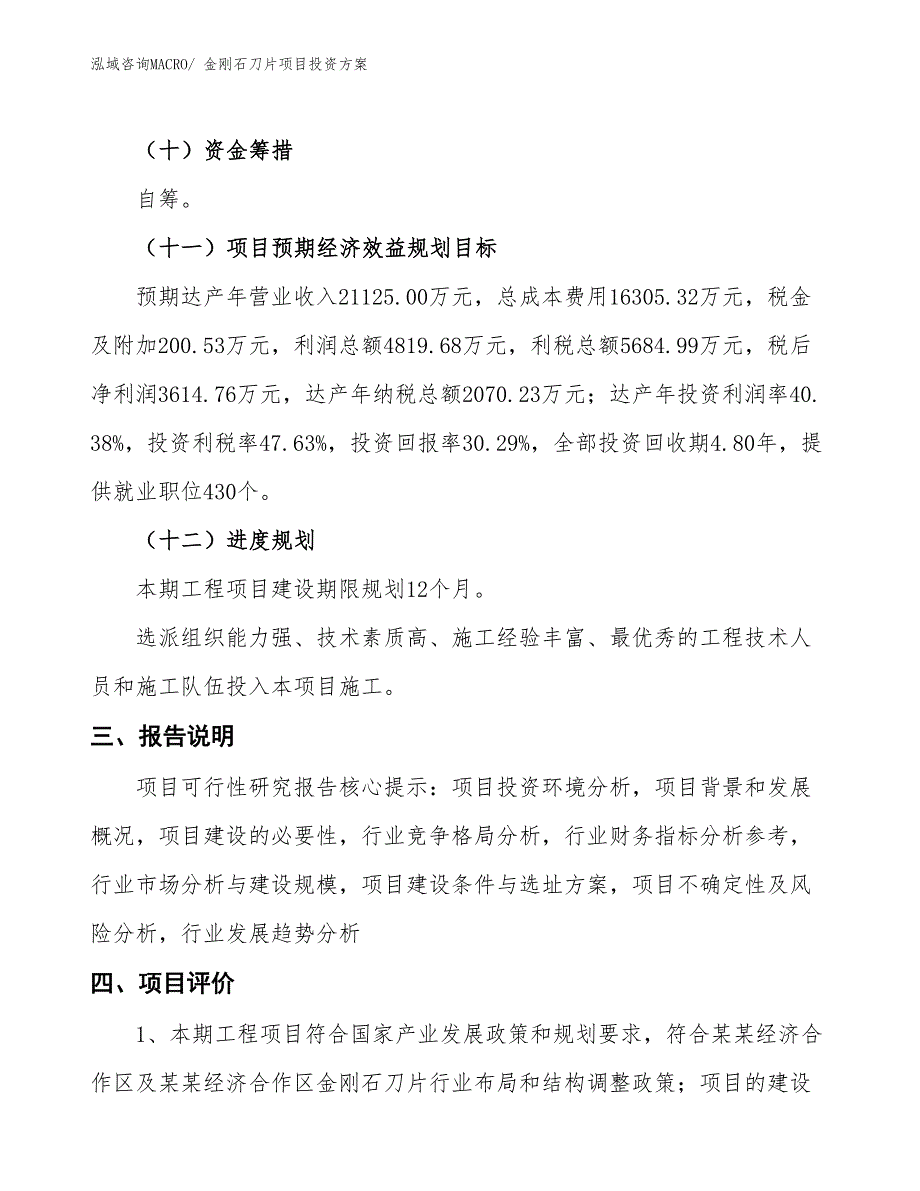 泓域咨询MACRO/ 金刚石刀片项目投资方案

（十）资金筹措

自筹。

（十一）项目预期经济效益规划目标

预期达产年营业收入21125.00万元，总成本费用16305.32万元，税金及附加200.53万元，利润总额4819.68万元，利税总额5684.99万元，税后净利润3614.76万元，达产年纳税总额2070.23万元；达产年投资利润率40.38%，投资利税率47.63%，投资回报率30.29%，全部投资回收期4.80年，提供就业职位430个。

（十二）进度规划

本期工程项目建设期限规划12个月。

选派组织能力强、技术素质高、施工经验丰富、最优秀的工程技术人员和施工队伍投入本项目施工。

三、报告说明

项目可行性研究报告核心提示：项目投资环境分析，项目背景和发展概况，项目建设的必要性，行业竞争格局分析，行业财务指标分析参考，行业市场分析与建设规模，项目建设条件与选址方案，项目不确定性及风险分析，行业发展趋势分析

四、项目评价

1、本期工程项目符合国家产业发展政策和规划要求，符合某某经济合作区及某某经济合作区金刚石刀片行业布局和结构调整政策；项目的建设